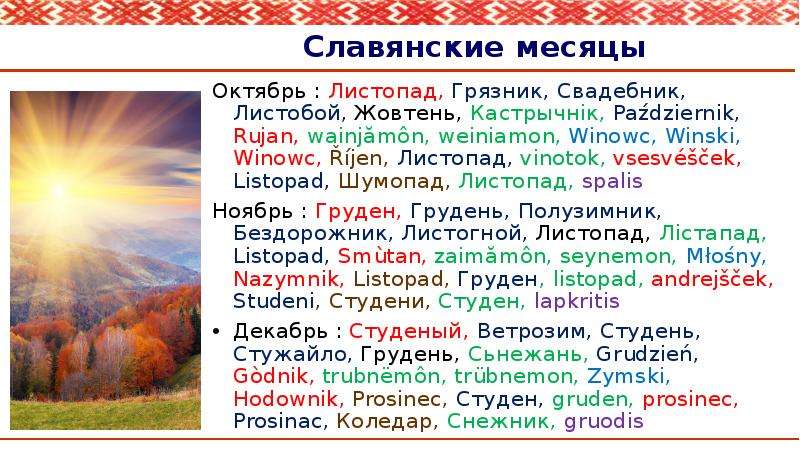 Славянские месяцы

Октябрь : Листопад, Грязник, Свадебник, Листобой, Жовтень, Кастрычнік, Październik, Rujan, wainjămôn, weiniamon, Winowc, Winski, Winowc, Říjen, Листопад, vinotok, vsesvéšček, Listopad, Шумопад, Листопад, spalis

Ноябрь : Груден, Грудень, Полузимник, Бездорожник, Листогной, Листопад, Лістапад, Listopad, Smùtan, zaimămôn, seynemon, Młośny, Nazymnik, Listopad, Груден, listopad, andrejšček, Studeni, Студени, Студен, lapkritis

• Декабрь : Студеный, Ветрозим, Студень, Стужайло, Грудень, Сьнежань, Grudzień, Gòdnik, trubnëmôn, trübnemon, Zymski, Hodownik, Prosinec, Студен, gruden, prosinec, Prosinac, Коледар, Снежник, gruodis